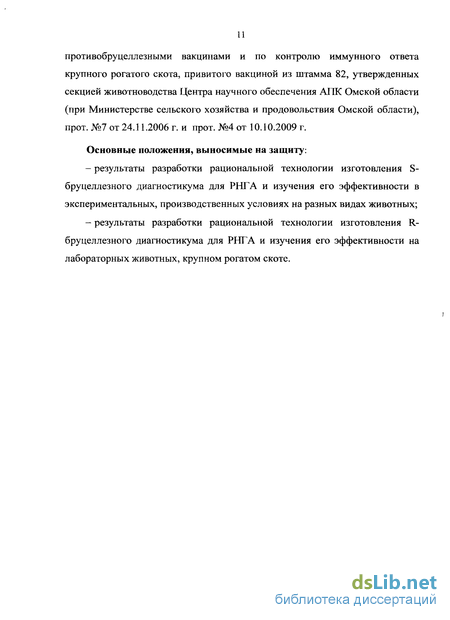 11

противобруцеллезными вакцинами и по контролю иммунного ответа крупного рогатого скота, привитого вакциной из штамма 82, утвержденных секцией животноводства Центра научного обеспечения АПК Омской области (при Министерстве сельского хозяйства и продовольствия Омской области), прот. №7 от 24.11.2006 г. и прот. №4 от 10.10.2009 г.

Основные положения, выносимые на защиту:

– результаты разработки рациональной технологии изготовления S-бруцеллезного диагностикума для РНГА и изучения его эффективности в экспериментальных, производственных условиях на разных видах животных;

– результаты разработки рациональной технологии изготовления R-бруцеллезного диагностикума для РНГА и изучения его эффективности на лабораторных животных, крупном рогатом скоте.

dsLib.net
библиотека диссертаций